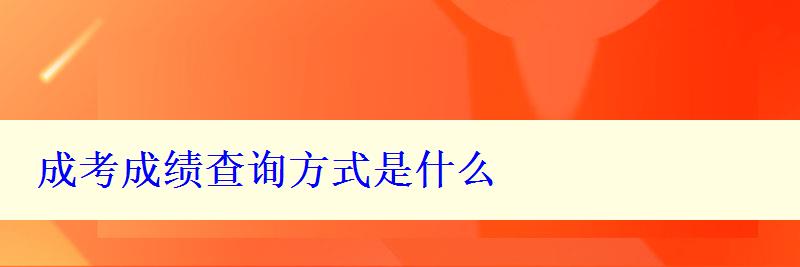 成考成绩查询方式是什么